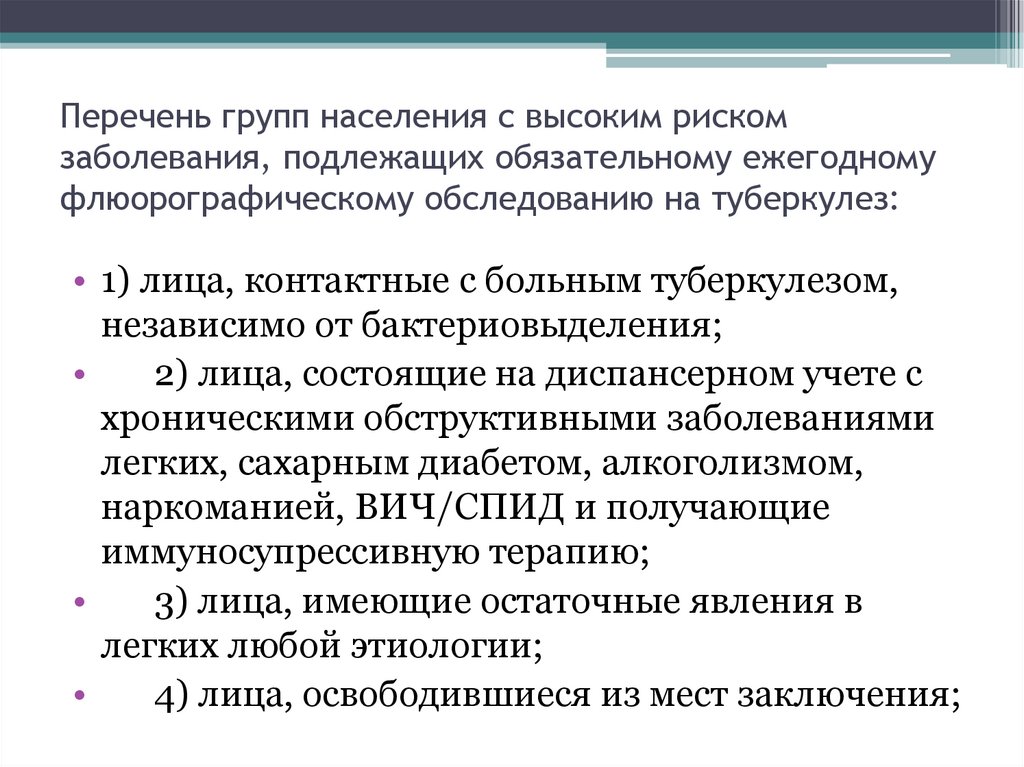 Перечень групп населения с высоким риском заболевания, подлежащих обязательному ежегодному флюорографическому обследованию на туберкулез:

• 1) лица, контактные с больным туберкулезом, независимо от бактериовыделения;
• 2) лица, состоящие на диспансерном учете с хроническими обструктивными заболеваниями легких, сахарным диабетом, алкоголизмом, наркоманией, ВИЧ/СПИД и получающие иммуносупрессивную терапию;
• 3) лица, имеющие остаточные явления в легких любой этиологии;
• 4) лица, освободившиеся из мест заключения;